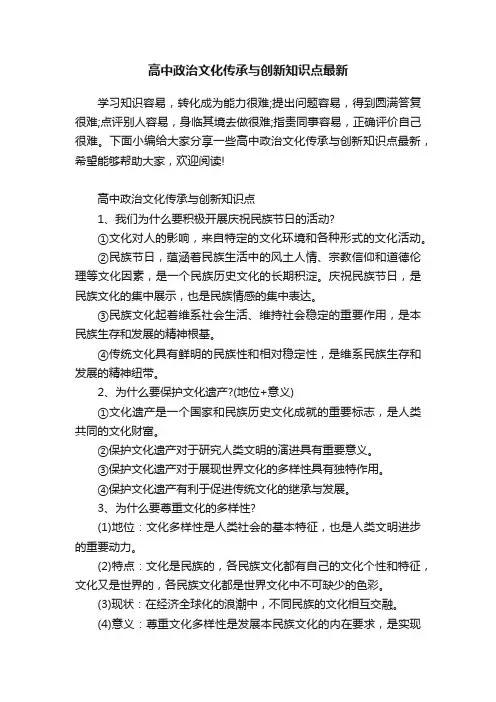 高中政治文化传承与创新知识点最新

学习知识容易，转化成为能力很难;提出问题容易，得到圆满答复很难;点评别人容易，身临其境去做很难;指责同事容易，正确评价自己很难。下面小编给大家分享一些高中政治文化传承与创新知识点最新，希望能够帮助大家，欢迎阅读!

高中政治文化传承与创新知识点

1、我们为什么要积极开展庆祝民族节日的活动?

①文化对人的影响，来自特定的文化环境和各种形式的文化活动。

②民族节日，蕴涵着民族生活中的风土人情、宗教信仰和道德伦理等文化因素，是一个民族历史文化的长期积淀。庆祝民族节日，是民族文化的集中展示，也是民族情感的集中表达。

③民族文化起着维系社会生活、维持社会稳定的重要作用，是本民族生存和发展的精神根基。

④传统文化具有鲜明的民族性和相对稳定性，是维系民族生存和发展的精神纽带。

2、为什么要保护文化遗产?(地位+意义)

①文化遗产是一个国家和民族历史文化成就的重要标志，是人类共同的文化财富。

②保护文化遗产对于研究人类文明的演进具有重要意义。

③保护文化遗产对于展现世界文化的多样性具有独特作用。

④保护文化遗产有利于促进传统文化的继承与发展。

3、为什么要尊重文化的多样性?

(1)地位：文化多样性是人类社会的基本特征，也是人类文明进步的重要动力。

(2)特点：文化是民族的，各民族文化都有自己的文化个性和特征，文化又是世界的，各民族文化都是世界文化中不可缺少的色彩。

(3)现状：在经济全球化的浪潮中，不同民族的文化相互交融。

(4)意义：尊重文化多样性是发展本民族文化的内在要求，是实现